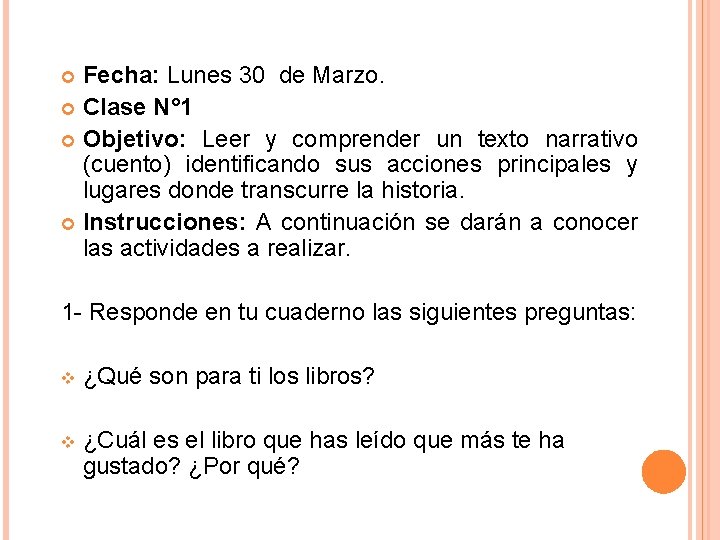 Fecha: Lunes 30 de Marzo.

Clase N°1

Objetivo: Leer y comprender un texto narrativo (cuento) identificando sus acciones principales y lugares donde transcurre la historia.

Instrucciones: A continuación se darán a conocer las actividades a realizar.

1- Responde en tu cuaderno las siguientes preguntas:

¿Qué son para ti los libros?

¿Cuál es el libro que has leído que más te ha gustado? ¿Por qué?